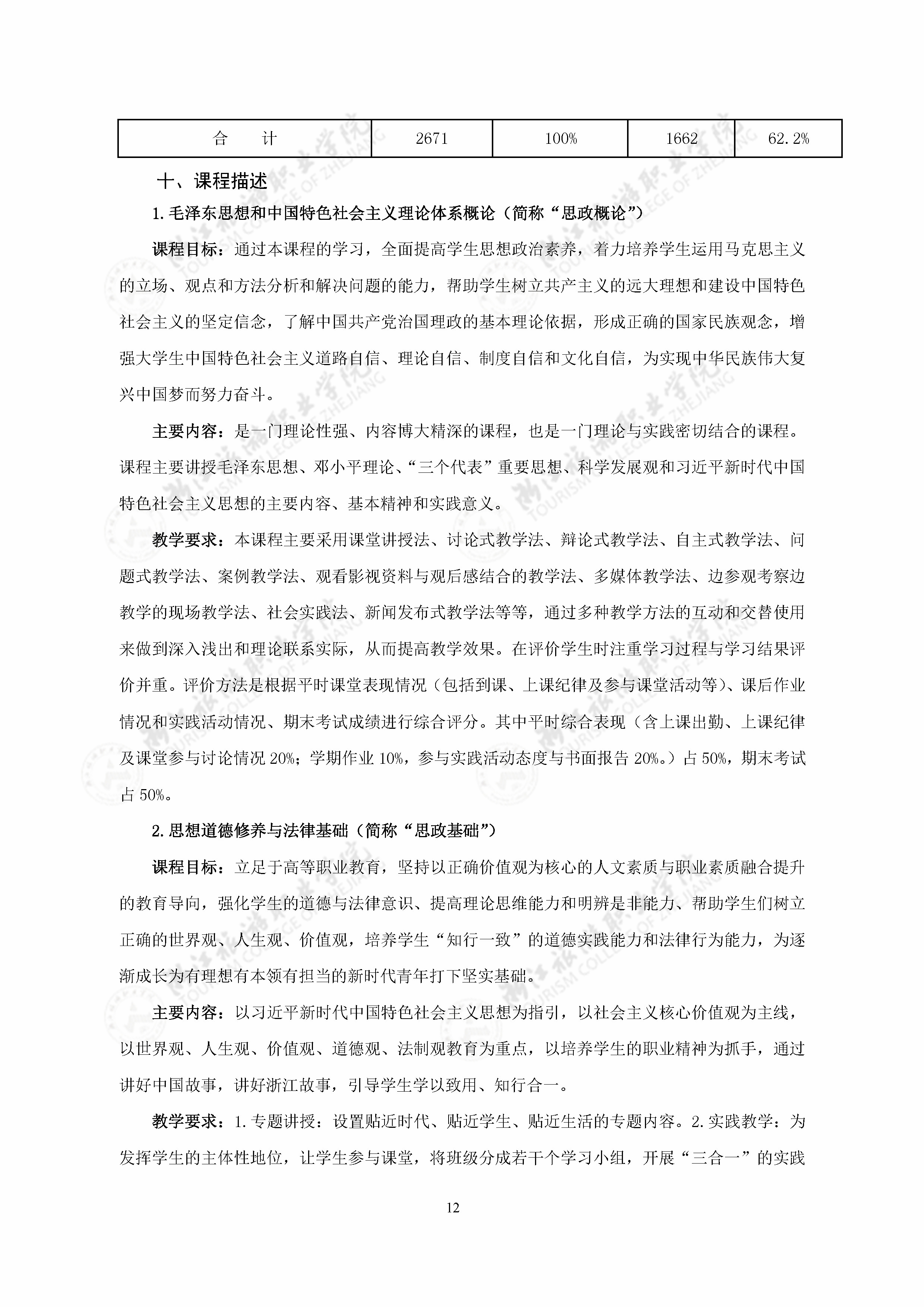 | 合　　计 | 2671 | 100% | 1662 | 62.2% |
|---|---|---|---|---|

十、课程描述

1.毛泽东思想和中国特色社会主义理论体系概论（简称“思政概论”）

课程目标：通过本课程的学习，全面提高学生思想政治素养，着力培养学生运用马克思主义的立场、观点和方法分析和解决问题的能力，帮助学生树立共产主义的远大理想和建设中国特色社会主义的坚定信念，了解中国共产党治国理政的基本理论依据，形成正确的国家民族观念，增强大学生中国特色社会主义道路自信、理论自信、制度自信和文化自信，为实现中华民族伟大复兴中国梦而努力奋斗。

主要内容：是一门理论性强、内容博大精深的课程，也是一门理论与实践密切结合的课程。课程主要讲授毛泽东思想、邓小平理论、“三个代表”重要思想、科学发展观和习近平新时代中国特色社会主义思想的主要内容、基本精神和实践意义。

教学要求：本课程主要采用课堂讲授法、讨论式教学法、辩论式教学法、自主式教学法、问题式教学法、案例教学法、观看影视资料与观后感结合的教学法、多媒体教学法、边参观考察边教学的现场教学法、社会实践法、新闻发布式教学法等等，通过多种教学方法的互动和交替使用来做到深入浅出和理论联系实际，从而提高教学效果。在评价学生时注重学习过程与学习结果评价并重。评价方法是根据平时课堂表现情况（包括到课、上课纪律及参与课堂活动等）、课后作业情况和实践活动情况、期末考试成绩进行综合评分。其中平时综合表现（含上课出勤、上课纪律及课堂参与讨论情况 20%；学期作业 10%，参与实践活动态度与书面报告 20%。）占 50%，期末考试占 50%。

2.思想道德修养与法律基础（简称“思政基础”）

课程目标：立足于高等职业教育，坚持以正确价值观为核心的人文素质与职业素质融合提升的教育导向，强化学生的道德与法律意识、提高理论思维能力和明辨是非能力、帮助学生们树立正确的世界观、人生观、价值观，培养学生“知行一致”的道德实践能力和法律行为能力，为逐渐成长为有理想有本领有担当的新时代青年打下坚实基础。

主要内容：以习近平新时代中国特色社会主义思想为指引，以社会主义核心价值观为主线，以世界观、人生观、价值观、道德观、法制观教育为重点，以培养学生的职业精神为抓手，通过讲好中国故事，讲好浙江故事，引导学生学以致用、知行合一。

教学要求：1.专题讲授：设置贴近时代、贴近学生、贴近生活的专题内容。2.实践教学：为发挥学生的主体性地位，让学生参与课堂，将班级分成若干个学习小组，开展“三合一”的实践

12